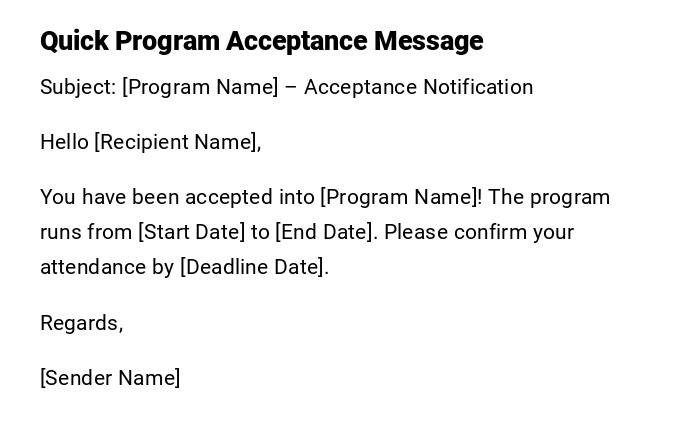 Quick Program Acceptance Message

Subject: [Program Name] – Acceptance Notification

Hello [Recipient Name],

You have been accepted into [Program Name]! The program runs from [Start Date] to [End Date]. Please confirm your attendance by [Deadline Date].

Regards,

[Sender Name]